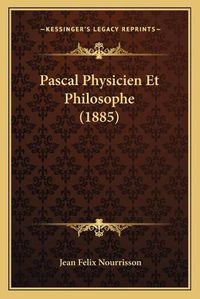 —KESSINGER'S LEGACY REPRINTS—

Pascal Physicien Et Philosophe (1885)

Jean Felix Nourrisson